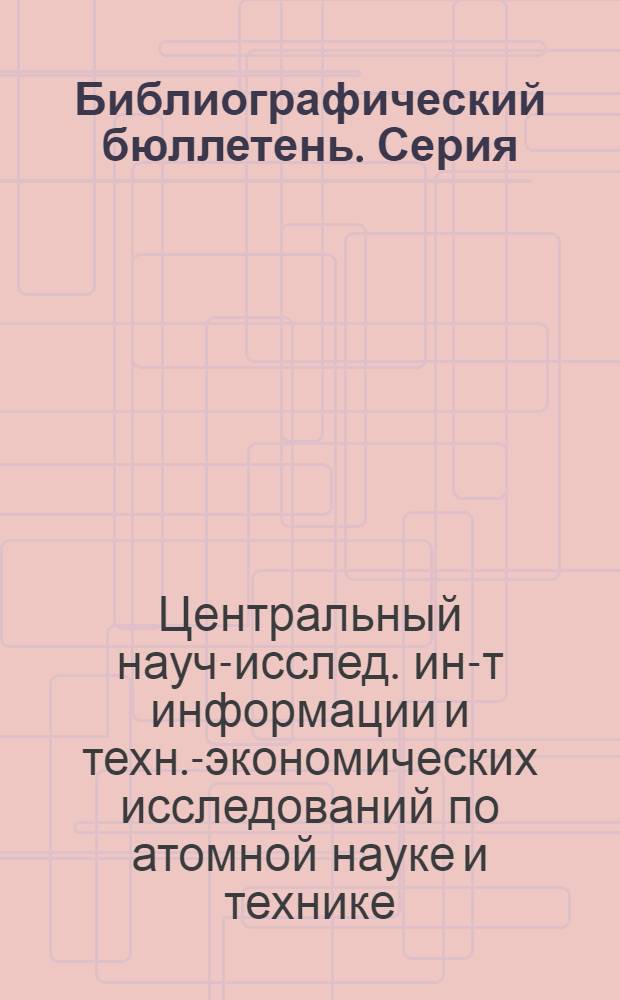 Библиографический бюллетень. Серия

Центральный науч-исслед. ин-т информации и техн.-экономических исследований по атомной науке и технике